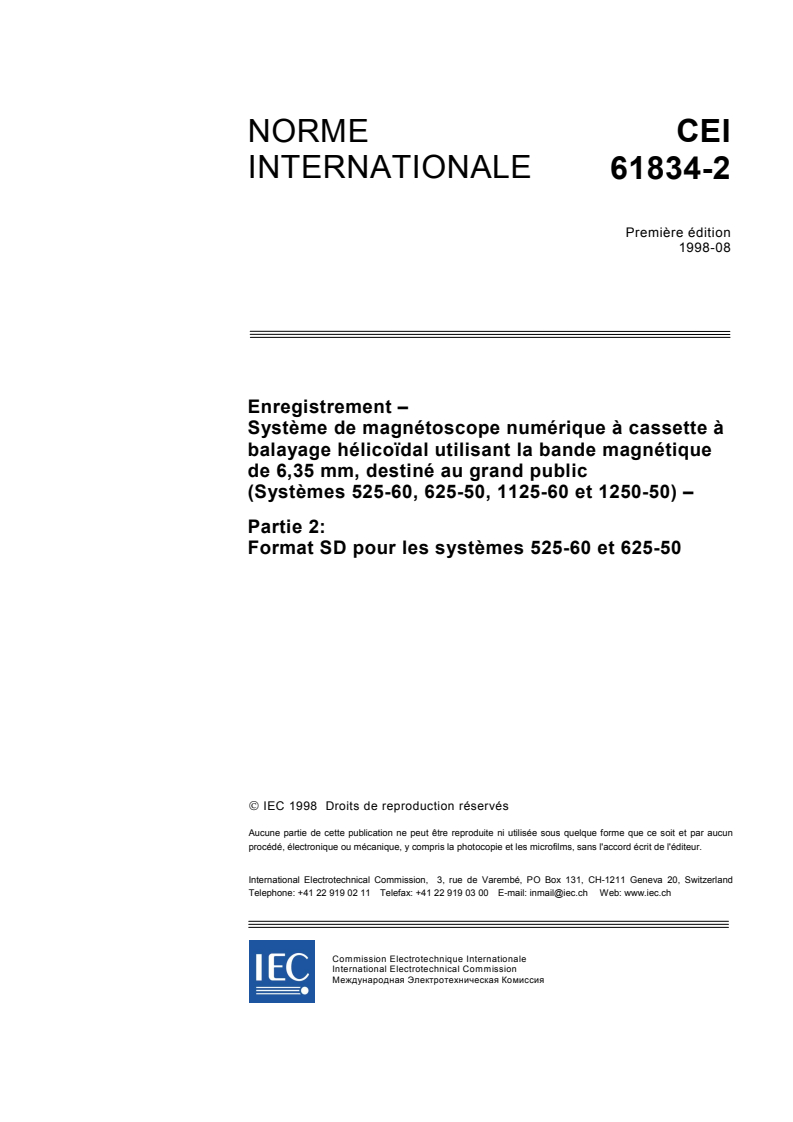 NORME INTERNATIONALE

CEI 61834-2

Première édition
1998-08

Enregistrement –
Système de magnétoscope numérique à cassette à balayage hélicoïdal utilisant la bande magnétique de 6,35 mm, destiné au grand public
(Systèmes 525-60, 625-50, 1125-60 et 1250-50) –

Partie 2:
Format SD pour les systèmes 525-60 et 625-50

© IEC 1998 Droits de reproduction réservés

Aucune partie de cette publication ne peut être reproduite ni utilisée sous quelque forme que ce soit et par aucun procédé, électronique ou mécanique, y compris la photocopie et les microfilms, sans l'accord écrit de l'éditeur.

International Electrotechnical Commission, 3, rue de Varembé, PO Box 131, CH-1211 Geneva 20, Switzerland
Telephone: +41 22 919 02 11 Telefax: +41 22 919 03 00 E-mail: inmail@iec.ch Web: www.iec.ch

IEC

Commission Electrotechnique Internationale
International Electrotechnical Commission
Международная Электротехническая Комиссия